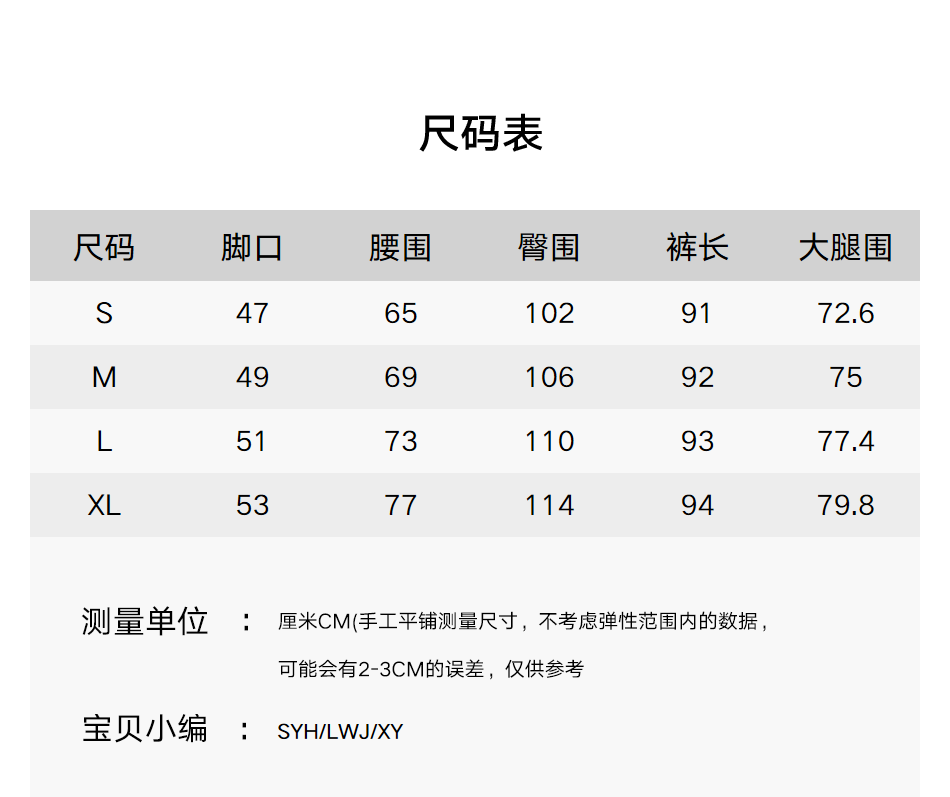 尺码表

| 尺码 | 脚口 | 腰围 | 臀围 | 裤长 | 大腿围 |
|---|---|---|---|---|---|
| S | 47 | 65 | 102 | 91 | 72.6 |
| M | 49 | 69 | 106 | 92 | 75 |
| L | 51 | 73 | 110 | 93 | 77.4 |
| XL | 53 | 77 | 114 | 94 | 79.8 |

测量单位 ： 厘米CM(手工平铺测量尺寸，不考虑弹性范围内的数据，可能会有2-3CM的误差，仅供参考

宝贝小编 ： SYH/LWJ/XY